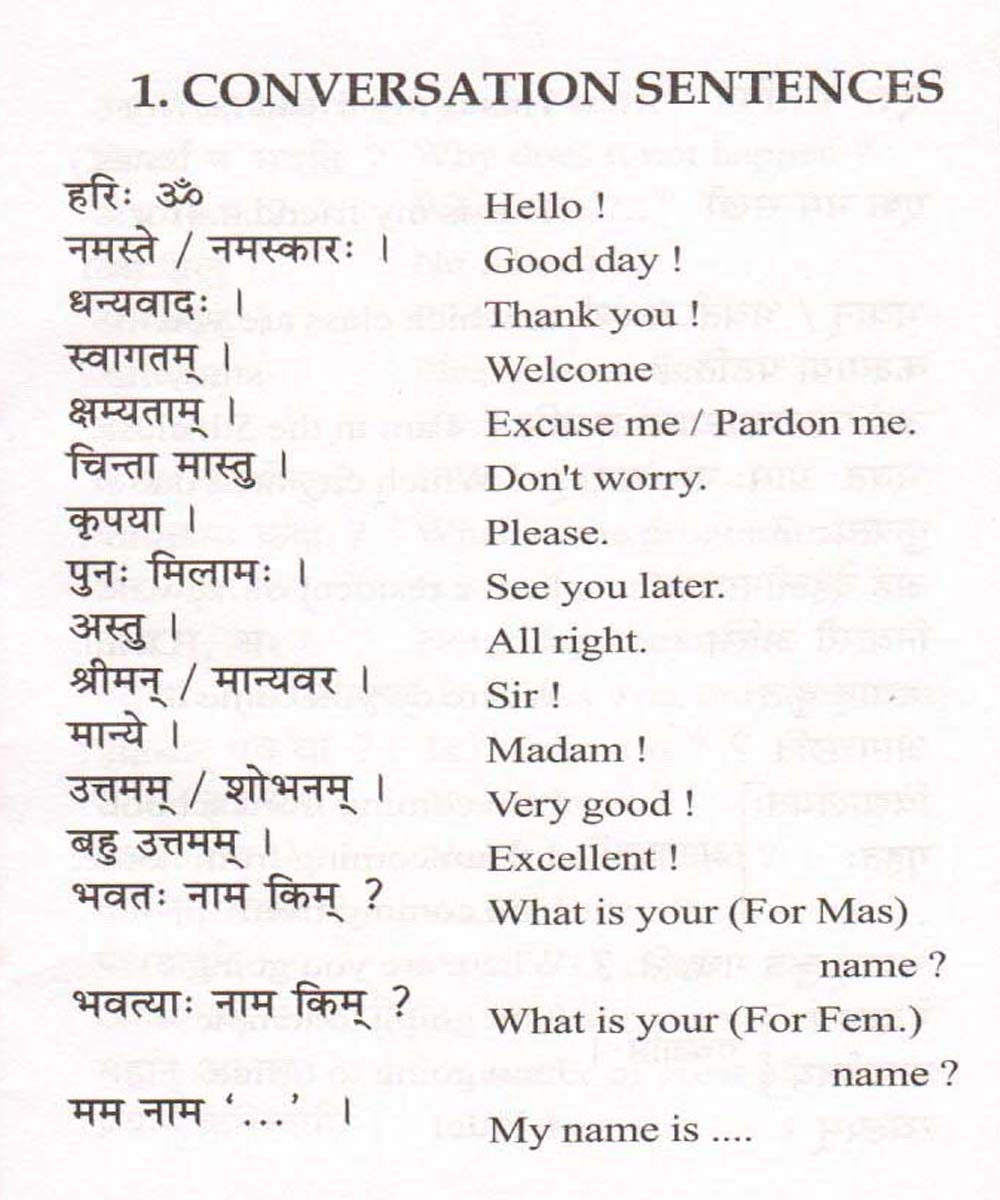 1. CONVERSATION SENTENCES

| | |
|---|---|
| हरिः ॐ | Hello ! |
| नमस्ते / नमस्कारः । | Good day ! |
| धन्यवादः । | Thank you ! |
| स्वागतम् । | Welcome |
| क्षम्यताम् । | Excuse me / Pardon me. |
| चिन्ता मास्तु । | Don't worry. |
| कृपया । | Please. |
| पुनः मिलामः । | See you later. |
| अस्तु । | All right. |
| श्रीमन् / मान्यवर । | Sir ! |
| मान्ये । | Madam ! |
| उत्तमम् / शोभनम् । | Very good ! |
| बहु उत्तमम् । | Excellent ! |
| भवतः नाम किम् ? | What is your (For Mas) name ? |
| भवत्याः नाम किम् ? | What is your (For Fem.) name ? |
| मम नाम '...' । | My name is .... |